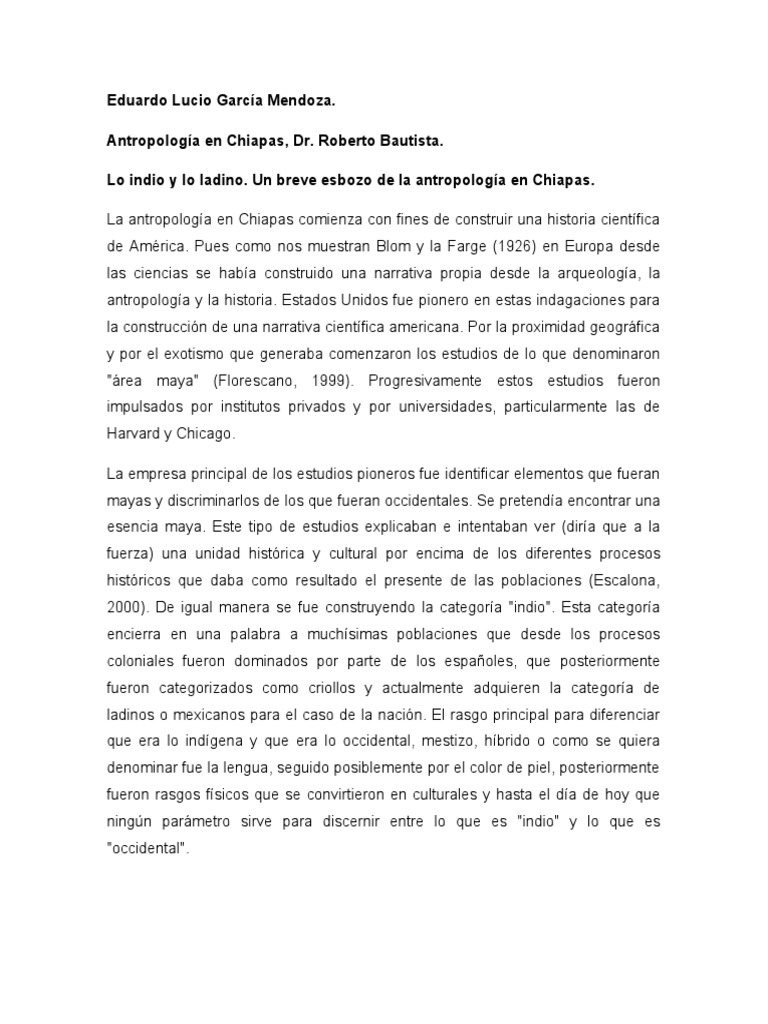 Eduardo Lucio García Mendoza.

Antropología en Chiapas, Dr. Roberto Bautista.

Lo indio y lo ladino. Un breve esbozo de la antropología en Chiapas.

La antropología en Chiapas comienza con fines de construir una historia científica de América. Pues como nos muestran Blom y la Farge (1926) en Europa desde las ciencias se había construido una narrativa propia desde la arqueología, la antropología y la historia. Estados Unidos fue pionero en estas indagaciones para la construcción de una narrativa científica americana. Por la proximidad geográfica y por el exotismo que generaba comenzaron los estudios de lo que denominaron "área maya" (Florescano, 1999). Progresivamente estos estudios fueron impulsados por institutos privados y por universidades, particularmente las de Harvard y Chicago.

La empresa principal de los estudios pioneros fue identificar elementos que fueran mayas y discriminarlos de los que fueran occidentales. Se pretendía encontrar una esencia maya. Este tipo de estudios explicaban e intentaban ver (diría que a la fuerza) una unidad histórica y cultural por encima de los diferentes procesos históricos que daba como resultado el presente de las poblaciones (Escalona, 2000). De igual manera se fue construyendo la categoría "indio". Esta categoría encierra en una palabra a muchísimas poblaciones que desde los procesos coloniales fueron dominados por parte de los españoles, que posteriormente fueron categorizados como criollos y actualmente adquieren la categoría de ladinos o mexicanos para el caso de la nación. El rasgo principal para diferenciar que era lo indígena y que era lo occidental, mestizo, híbrido o como se quiera denominar fue la lengua, seguido posiblemente por el color de piel, posteriormente fueron rasgos físicos que se convirtieron en culturales y hasta el día de hoy que ningún parámetro sirve para discernir entre lo que es "indio" y lo que es "occidental".